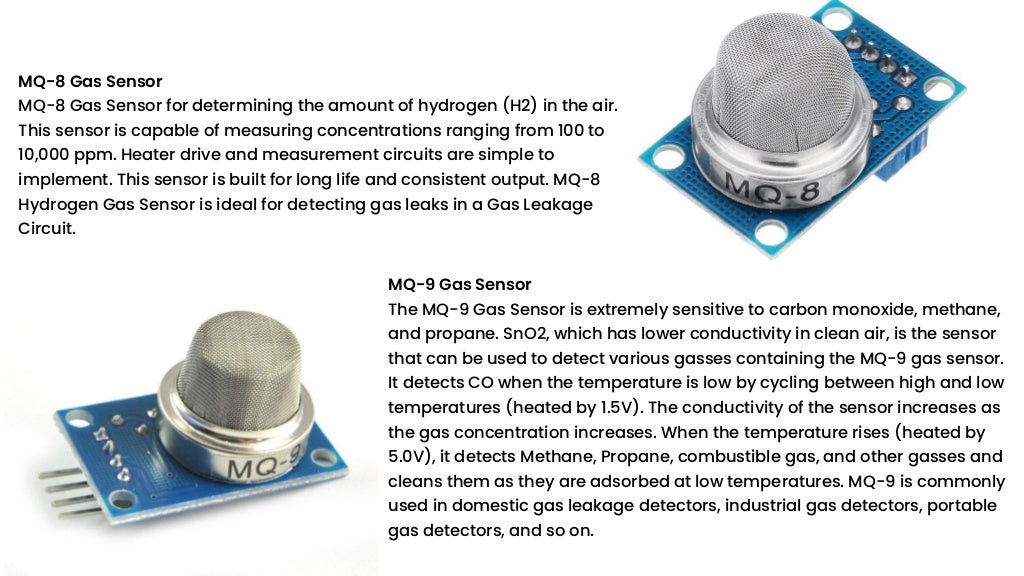 MQ-8 Gas Sensor
MQ-8 Gas Sensor for determining the amount of hydrogen (H2) in the air. This sensor is capable of measuring concentrations ranging from 100 to 10,000 ppm. Heater drive and measurement circuits are simple to implement. This sensor is built for long life and consistent output. MQ-8 Hydrogen Gas Sensor is ideal for detecting gas leaks in a Gas Leakage Circuit.

MQ-8

MQ-9 Gas Sensor
The MQ-9 Gas Sensor is extremely sensitive to carbon monoxide, methane, and propane. SnO2, which has lower conductivity in clean air, is the sensor that can be used to detect various gasses containing the MQ-9 gas sensor. It detects CO when the temperature is low by cycling between high and low temperatures (heated by 1.5V). The conductivity of the sensor increases as the gas concentration increases. When the temperature rises (heated by 5.0V), it detects Methane, Propane, combustible gas, and other gasses and cleans them as they are adsorbed at low temperatures. MQ-9 is commonly used in domestic gas leakage detectors, industrial gas detectors, portable gas detectors, and so on.

MQ-9